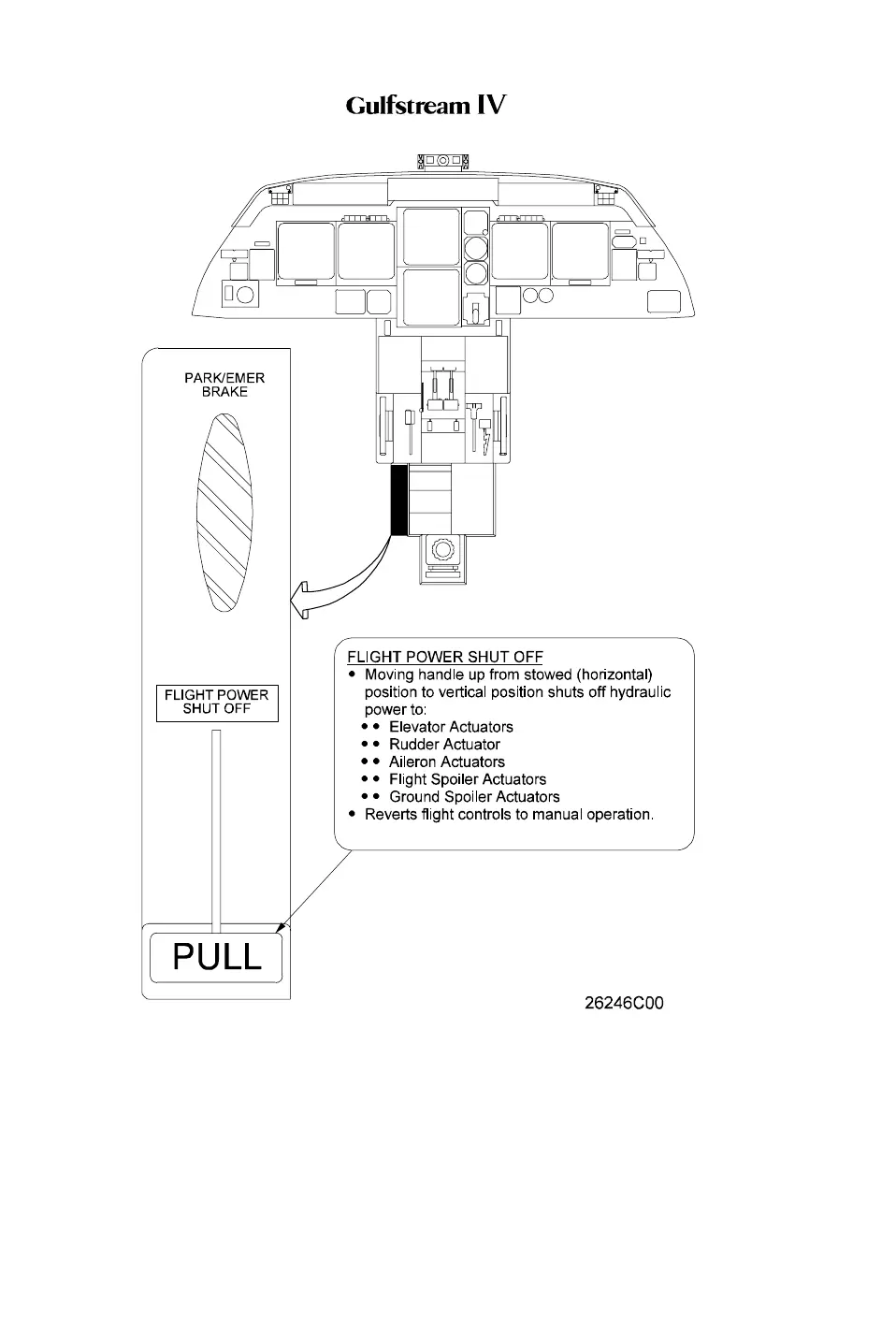 Gulfstream IV

PARK/EMER BRAKE

FLIGHT POWER SHUT OFF

PULL

FLIGHT POWER SHUT OFF
• Moving handle up from stowed (horizontal) position to vertical position shuts off hydraulic power to:
• • Elevator Actuators
• • Rudder Actuator
• • Aileron Actuators
• • Flight Spoiler Actuators
• • Ground Spoiler Actuators
• Reverts flight controls to manual operation.

26246C00